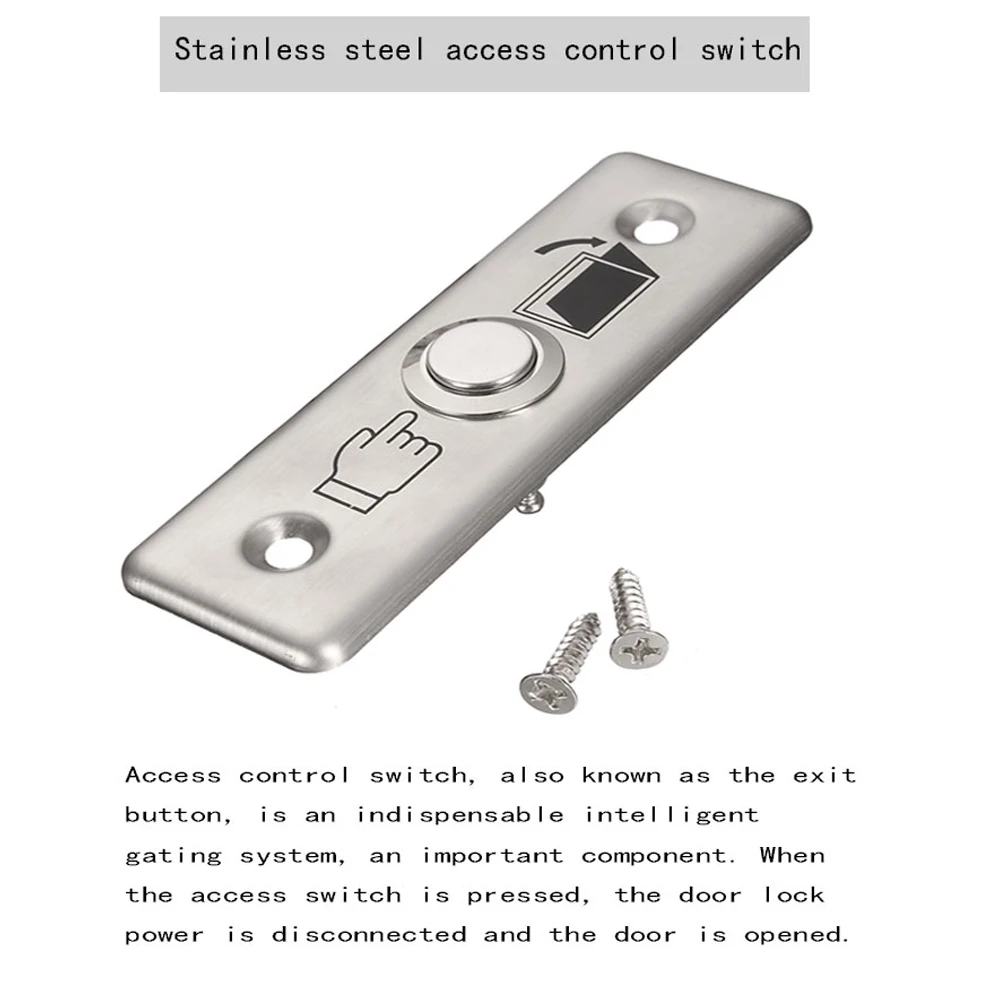 Stainless steel access control switch

Access control switch, also known as the exit button, is an indispensable intelligent gating system, an important component. When the access switch is pressed, the door lock power is disconnected and the door is opened.